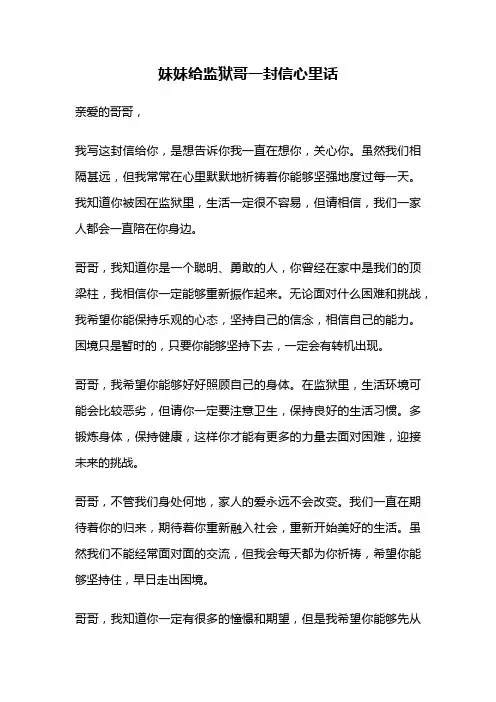 妹妹给监狱哥一封信心里话

亲爱的哥哥，

我写这封信给你，是想告诉你我一直在想你，关心你。虽然我们相隔甚远，但我常常在心里默默地祈祷着你能够坚强地度过每一天。我知道你被困在监狱里，生活一定很不容易，但请相信，我们一家人都会一直陪在你身边。

哥哥，我知道你是一个聪明、勇敢的人，你曾经在家中是我们的顶梁柱，我相信你一定能够重新振作起来。无论面对什么困难和挑战，我希望你能保持乐观的心态，坚持自己的信念，相信自己的能力。困境只是暂时的，只要你能够坚持下去，一定会有转机出现。

哥哥，我希望你能够好好照顾自己的身体。在监狱里，生活环境可能会比较恶劣，但请你一定要注意卫生，保持良好的生活习惯。多锻炼身体，保持健康，这样你才能有更多的力量去面对困难，迎接未来的挑战。

哥哥，不管我们身处何地，家人的爱永远不会改变。我们一直在期待着你的归来，期待着你重新融入社会，重新开始美好的生活。虽然我们不能经常面对面的交流，但我会每天都为你祈祷，希望你能够坚持住，早日走出困境。

哥哥，我知道你一定有很多的憧憬和期望，但是我希望你能够先从